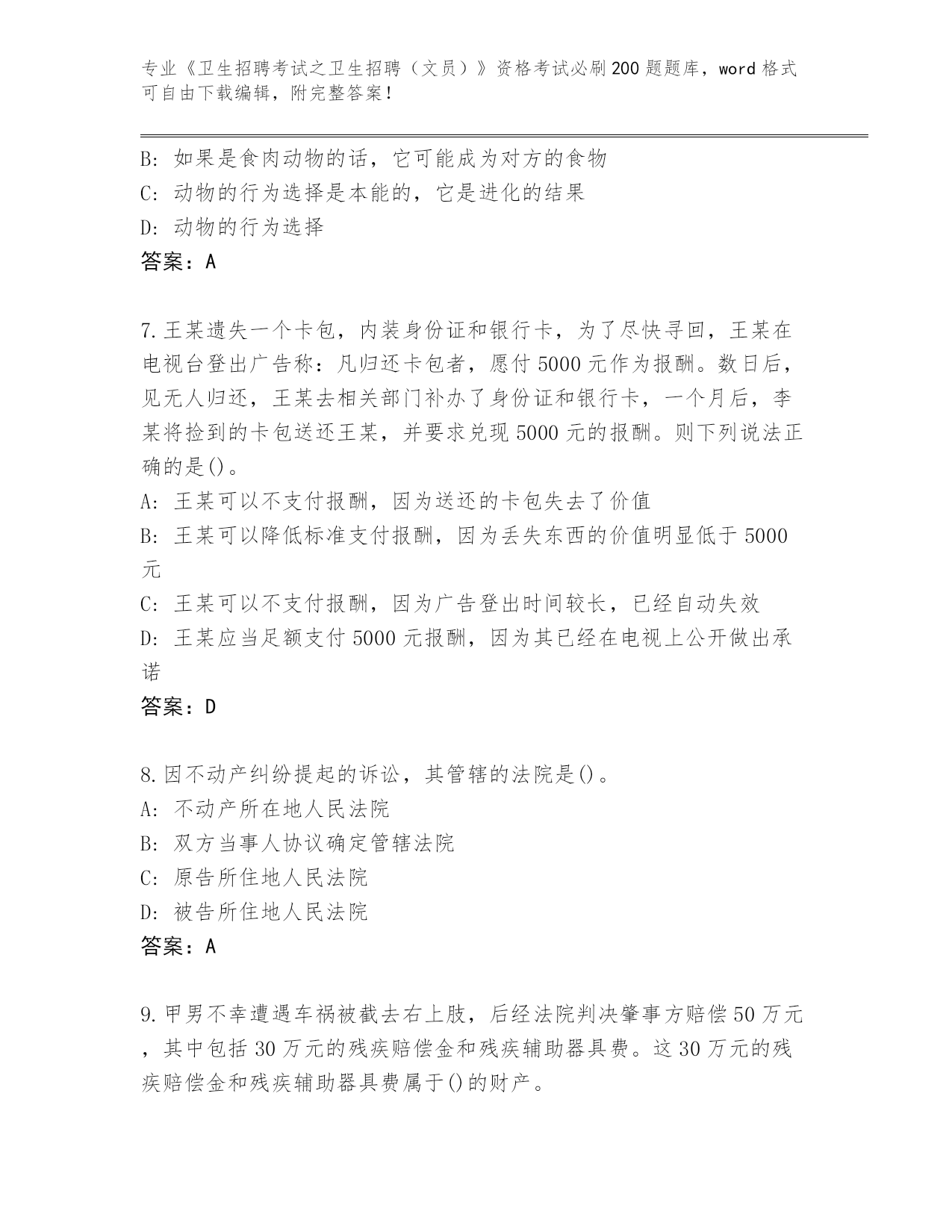 专业《卫生招聘考试之卫生招聘（文员）》资格考试必刷200题题库，word格式可自由下载编辑，附完整答案！

B：如果是食肉动物的话，它可能成为对方的食物
C：动物的行为选择是本能的，它是进化的结果
D：动物的行为选择
答案：A

7.王某遗失一个卡包，内装身份证和银行卡，为了尽快寻回，王某在电视台登出广告称：凡归还卡包者，愿付5000元作为报酬。数日后，见无人归还，王某去相关部门补办了身份证和银行卡，一个月后，李某将捡到的卡包送还王某，并要求兑现5000元的报酬。则下列说法正确的是()。
A：王某可以不支付报酬，因为送还的卡包失去了价值
B：王某可以降低标准支付报酬，因为丢失东西的价值明显低于5000元
C：王某可以不支付报酬，因为广告登出时间较长，已经自动失效
D：王某应当足额支付5000元报酬，因为其已经在电视上公开做出承诺
答案：D

8.因不动产纠纷提起的诉讼，其管辖的法院是()。
A：不动产所在地人民法院
B：双方当事人协议确定管辖法院
C：原告所住地人民法院
D：被告所住地人民法院
答案：A

9.甲男不幸遭遇车祸被截去右上肢，后经法院判决肇事方赔偿50万元，其中包括30万元的残疾赔偿金和残疾辅助器具费。这30万元的残疾赔偿金和残疾辅助器具费属于()的财产。